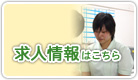 求人情報はこちら